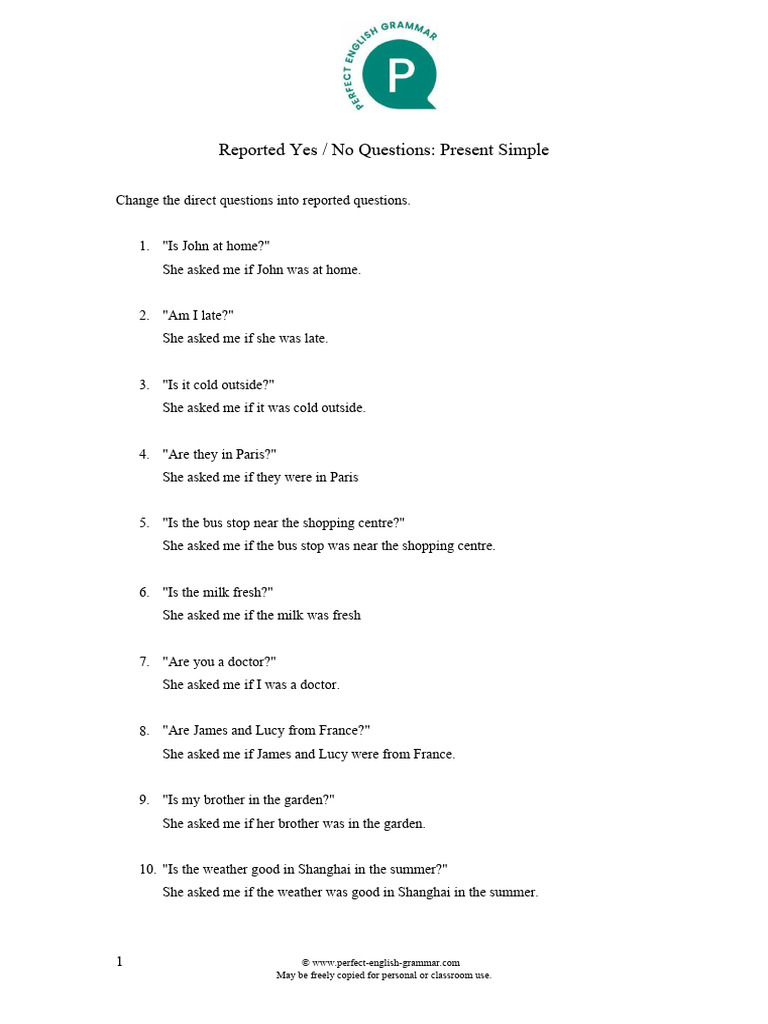 PERFECT ENGLISH GRAMMAR
P

Reported Yes / No Questions: Present Simple

Change the direct questions into reported questions.

1. "Is John at home?"
She asked me if John was at home.

2. "Am I late?"
She asked me if she was late.

3. "Is it cold outside?"
She asked me if it was cold outside.

4. "Are they in Paris?"
She asked me if they were in Paris

5. "Is the bus stop near the shopping centre?"
She asked me if the bus stop was near the shopping centre.

6. "Is the milk fresh?"
She asked me if the milk was fresh

7. "Are you a doctor?"
She asked me if I was a doctor.

8. "Are James and Lucy from France?"
She asked me if James and Lucy were from France.

9. "Is my brother in the garden?"
She asked me if her brother was in the garden.

10. "Is the weather good in Shanghai in the summer?"
She asked me if the weather was good in Shanghai in the summer.

1

© www.perfect-english-grammar.com
May be freely copied for personal or classroom use.